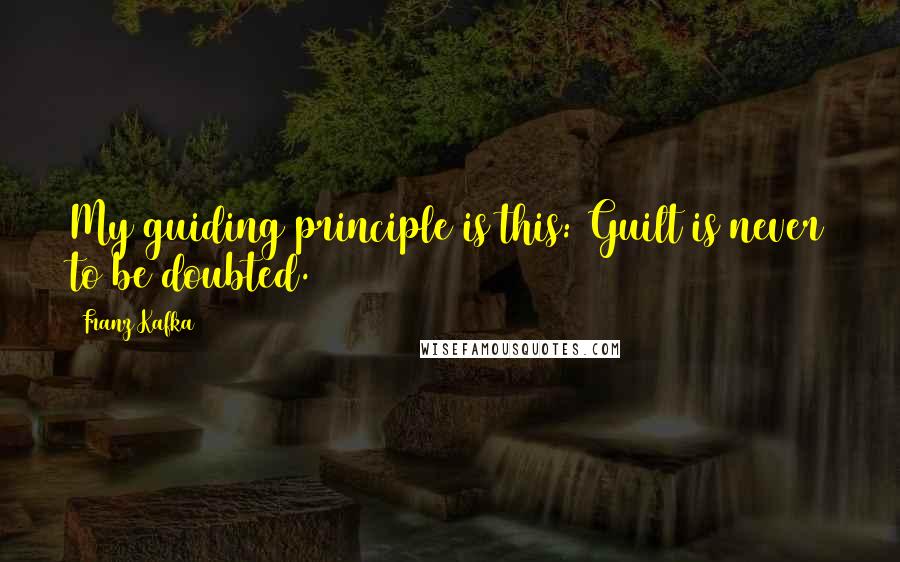 My guiding principle is this: Guilt is never to be doubted.

Franz Kafka

WISEFAMOUSQUOTES.COM